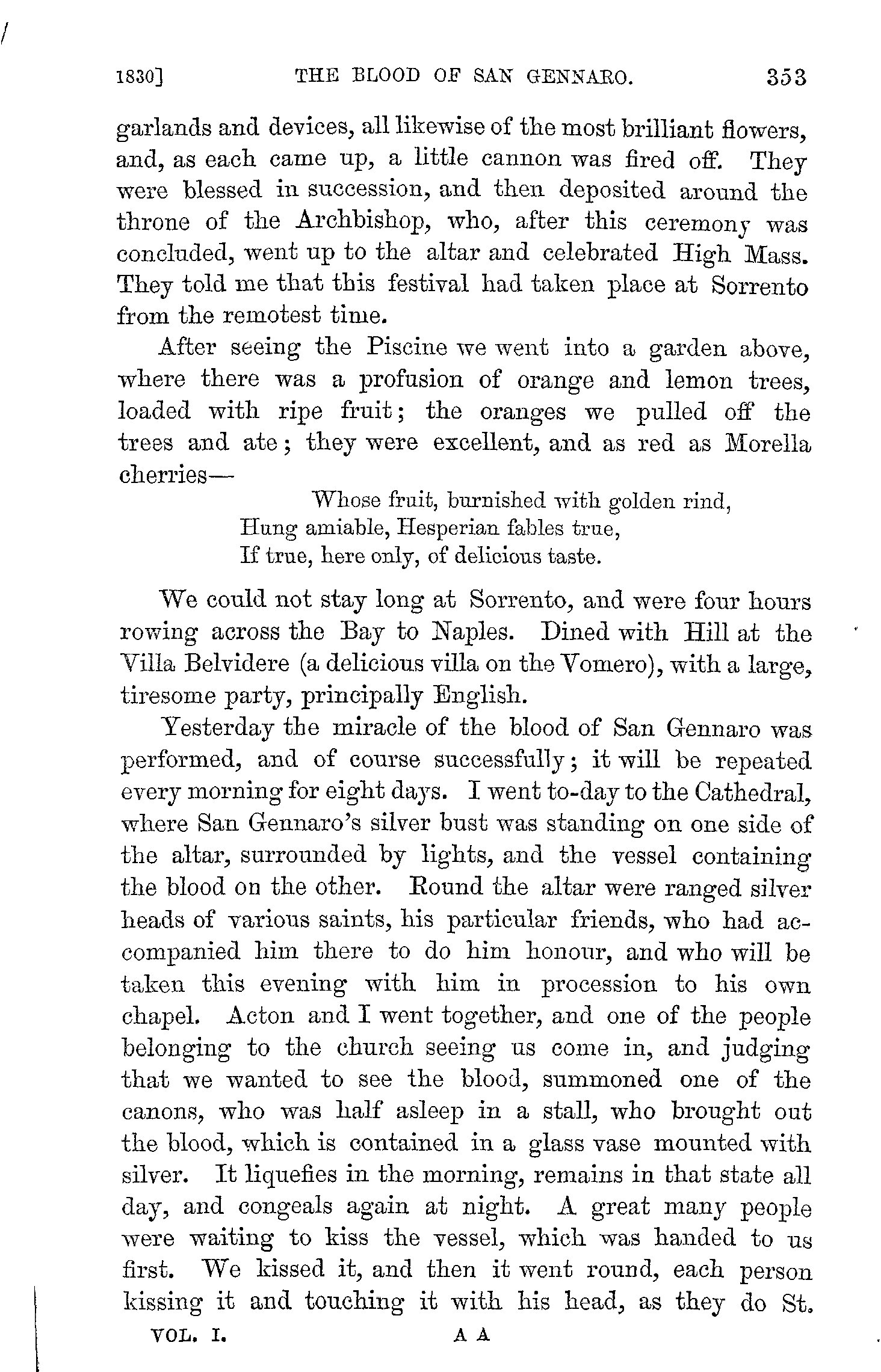 1830]　THE BLOOD OF SAN GENNARO.　353

garlands and devices, all likewise of the most brilliant flowers, and, as each came up, a little cannon was fired off. They were blessed in succession, and then deposited around the throne of the Archbishop, who, after this ceremony was concluded, went up to the altar and celebrated High Mass. They told me that this festival had taken place at Sorrento from the remotest time.

After seeing the Piscine we went into a garden above, where there was a profusion of orange and lemon trees, loaded with ripe fruit; the oranges we pulled off the trees and ate; they were excellent, and as red as Morella cherries—

Whose fruit, burnished with golden rind,
Hung amiable, Hesperian fables true,
If true, here only, of delicious taste.

We could not stay long at Sorrento, and were four hours rowing across the Bay to Naples. Dined with Hill at the Villa Belvidere (a delicious villa on the Vomero), with a large, tiresome party, principally English.

Yesterday the miracle of the blood of San Gennaro was performed, and of course successfully; it will be repeated every morning for eight days. I went to-day to the Cathedral, where San Gennaro's silver bust was standing on one side of the altar, surrounded by lights, and the vessel containing the blood on the other. Round the altar were ranged silver heads of various saints, his particular friends, who had accompanied him there to do him honour, and who will be taken this evening with him in procession to his own chapel. Acton and I went together, and one of the people belonging to the church seeing us come in, and judging that we wanted to see the blood, summoned one of the canons, who was half asleep in a stall, who brought out the blood, which is contained in a glass vase mounted with silver. It liquefies in the morning, remains in that state all day, and congeals again at night. A great many people were waiting to kiss the vessel, which was handed to us first. We kissed it, and then it went round, each person kissing it and touching it with his head, as they do St.

VOL. I.　A A